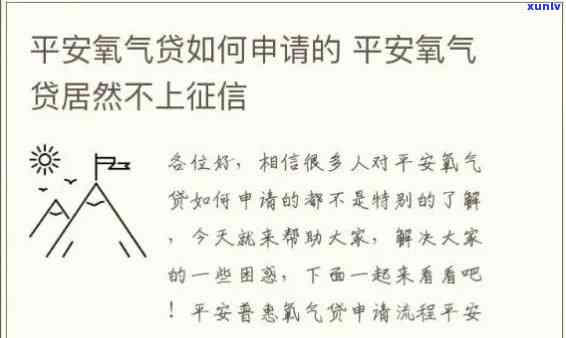 xunlv

平安氧气贷如何申请的 平安氧气贷居然不上征信

各位好，相信很多人对平安氧气贷如何申请的都不是特别的了解，今天就来帮助大家，解决大家的一些困惑，下面一起来看看吧！平安普惠氧气贷申请流程平安